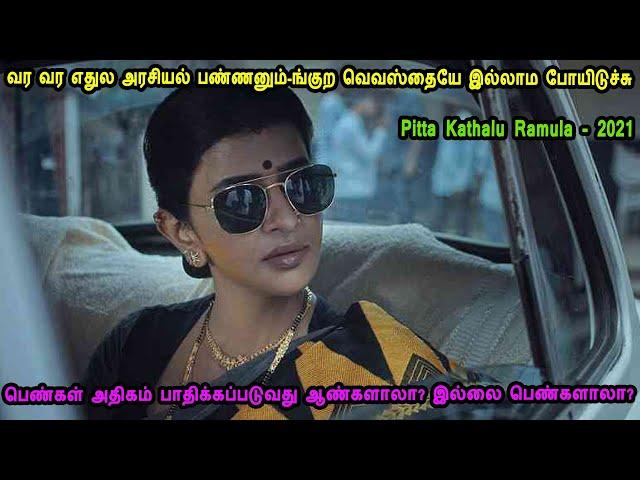 வர வர எதுல அரசியல் பண்ணனும்-ங்குற வெவஸ்தையே இல்லாம போயிடுச்சு

Pitta Kathalu Ramula - 2021

பெண்கள் அதிகம் பாதிக்கப்படுவது ஆண்களாலா? இல்லை பெண்களாலா?